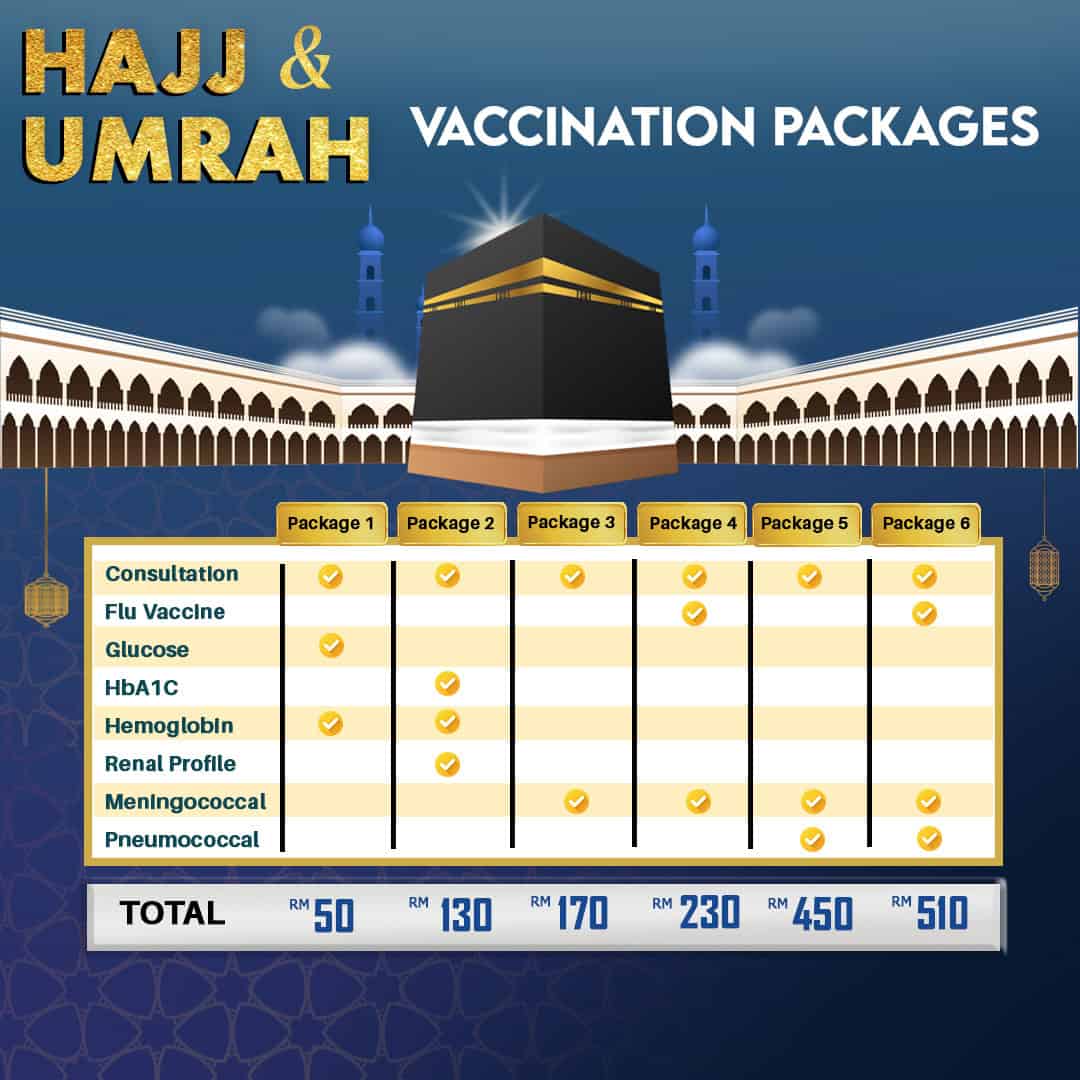 HAJJ & UMRAH

VACCINATION PACKAGES

|  | Package 1 | Package 2 | Package 3 | Package 4 | Package 5 | Package 6 |
|---|---|---|---|---|---|---|
| Consultation | ✓ | ✓ | ✓ | ✓ | ✓ | ✓ |
| Flu Vaccine |  |  |  | ✓ |  | ✓ |
| Glucose | ✓ |  |  |  |  |  |
| HbA1C |  | ✓ |  |  |  |  |
| Hemoglobin | ✓ | ✓ |  |  |  |  |
| Renal Profile |  | ✓ |  |  |  |  |
| Meningococcal |  |  | ✓ | ✓ | ✓ | ✓ |
| Pneumococcal |  |  |  |  | ✓ | ✓ |
| TOTAL | RM 50 | RM 130 | RM 170 | RM 230 | RM 450 | RM 510 |